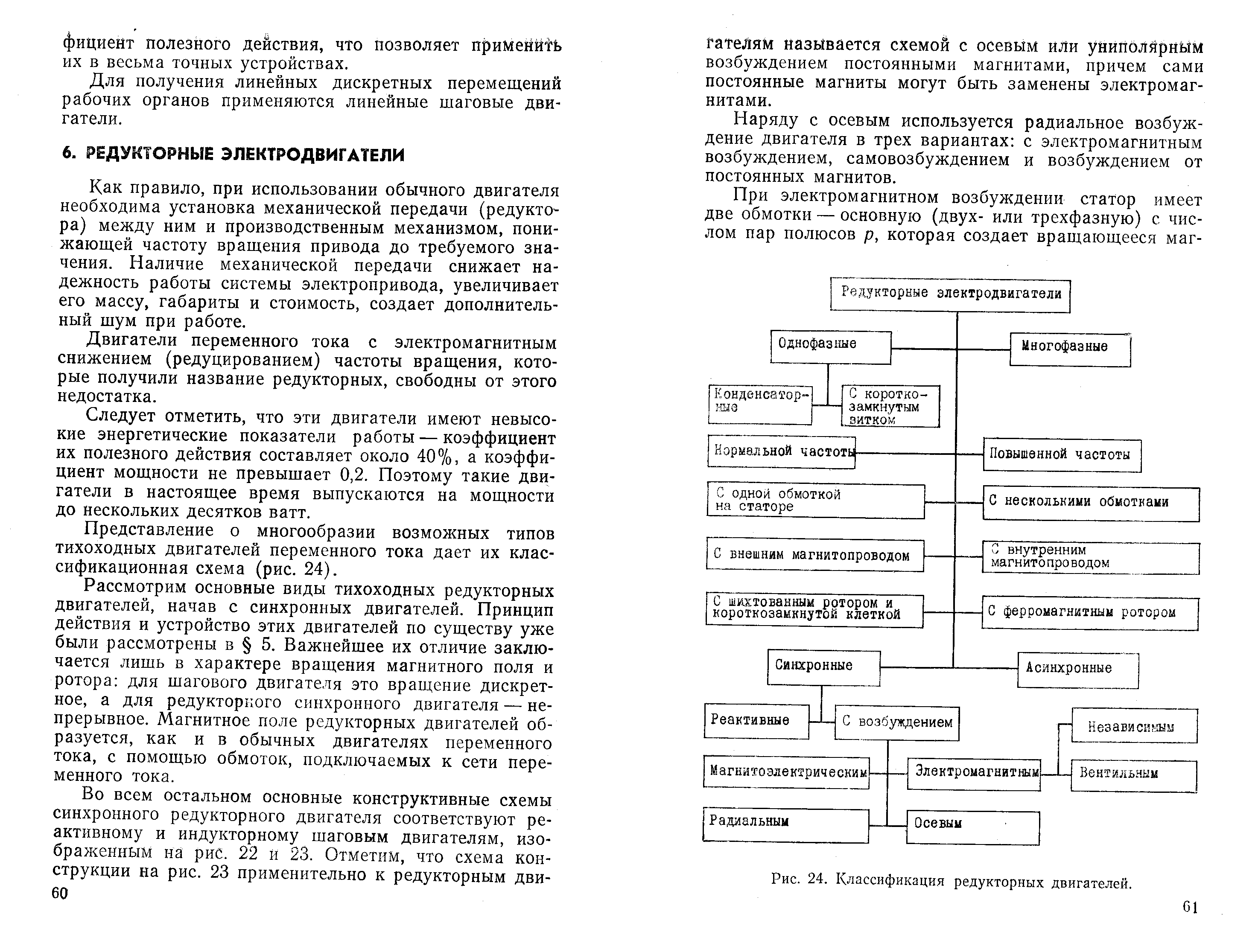 фициент полезного действия, что позволяет применить их в весьма точных устройствах.

Для получения линейных дискретных перемещений рабочих органов применяются линейные шаговые двигатели.

6. РЕДУКТОРНЫЕ ЭЛЕКТРОДВИГАТЕЛИ

Как правило, при использовании обычного двигателя необходима установка механической передачи (редуктора) между ним и производственным механизмом, понижающей частоту вращения привода до требуемого значения. Наличие механической передачи снижает надежность работы системы электропривода, увеличивает его массу, габариты и стоимость, создает дополнительный шум при работе.

Двигатели переменного тока с электромагнитным снижением (редуцированием) частоты вращения, которые получили название редукторных, свободны от этого недостатка.

Следует отметить, что эти двигатели имеют невысокие энергетические показатели работы — коэффициент их полезного действия составляет около 40%, а коэффициент мощности не превышает 0,2. Поэтому такие двигатели в настоящее время выпускаются на мощности до нескольких десятков ватт.

Представление о многообразии возможных типов тихоходных двигателей переменного тока дает их классификационная схема (рис. 24).

Рассмотрим основные виды тихоходных редукторных двигателей, начав с синхронных двигателей. Принцип действия и устройство этих двигателей по существу уже были рассмотрены в § 5. Важнейшее их отличие заключается лишь в характере вращения магнитного поля и ротора: для шагового двигателя это вращение дискретное, а для редукторного синхронного двигателя — непрерывное. Магнитное поле редукторных двигателей образуется, как и в обычных двигателях переменного тока, с помощью обмоток, подключаемых к сети переменного тока.

Во всем остальном основные конструктивные схемы синхронного редукторного двигателя соответствуют реактивному и индукторному шаговым двигателям, изображенным на рис. 22 и 23. Отметим, что схема конструкции на рис. 23 применительно к редукторным дви-

60

гателям называется схемой с осевым или униполярным возбуждением постоянными магнитами, причем сами постоянные магниты могут быть заменены электромагнитами.

Наряду с осевым используется радиальное возбуждение двигателя в трех вариантах: с электромагнитным возбуждением, самовозбуждением и возбуждением от постоянных магнитов.

При электромагнитном возбуждении статор имеет две обмотки — основную (двух- или трехфазную) с числом пар полюсов $p$, которая создает вращающееся маг-

Редукторные электродвигатели
Однофазные
Многофазные
Конденсаторные
С короткозамкнутым витком
Нормальной частоты
Повышенной частоты
С одной обмоткой на статоре
С несколькими обмотками
С внешним магнитопроводом
С внутренним магнитопроводом
С шихтованным ротором и короткозамкнутой клеткой
С ферромагнитным ротором
Синхронные
Асинхронные
Реактивные
С возбуждением
Независимым
Магнитоэлектрическим
Электромагнитным
Вентильным
Радиальным
Осевым

Рис. 24. Классификация редукторных двигателей.

61